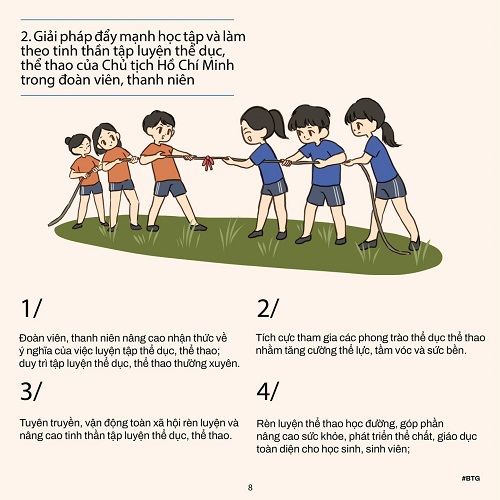 2. Giải pháp đẩy mạnh học tập và làm theo tinh thần tập luyện thể dục, thể thao của Chủ tịch Hồ Chí Minh trong đoàn viên, thanh niên

1/

Đoàn viên, thanh niên nâng cao nhận thức về ý nghĩa của việc luyện tập thể dục, thể thao; duy trì tập luyện thể dục, thể thao thường xuyên.

2/

Tích cực tham gia các phong trào thể dục thể thao nhằm tăng cường thể lực, tầm vóc và sức bền.

3/

Tuyên truyền, vận động toàn xã hội rèn luyện và nâng cao tinh thần tập luyện thể dục, thể thao.

4/

Rèn luyện thể thao học đường, góp phần nâng cao sức khỏe, phát triển thể chất, giáo dục toàn diện cho học sinh, sinh viên;

#BTG

8